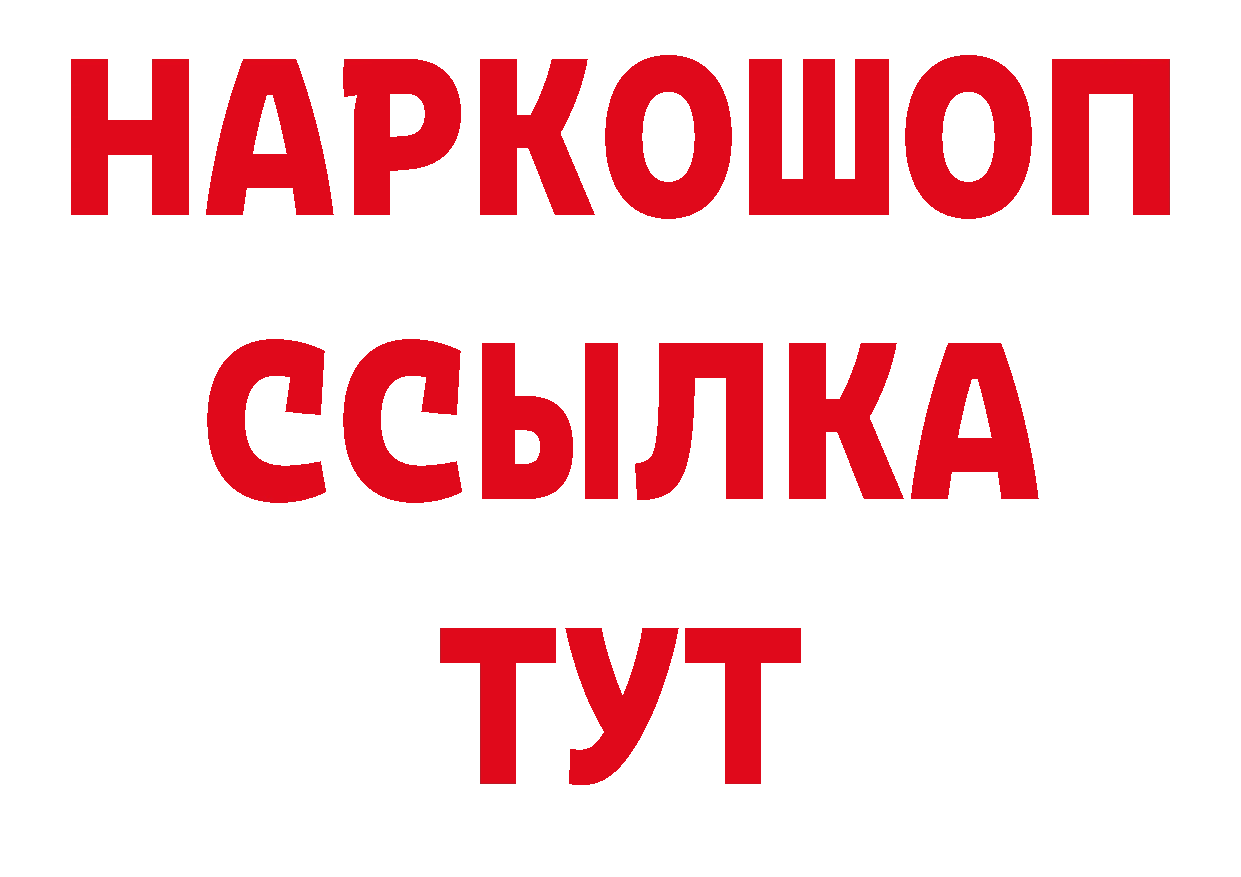 НАРКОШОП
ССЫЛКА
ТУТ